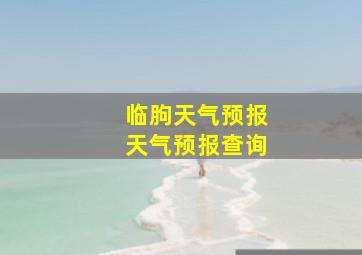 临朐天气预报
天气预报查询